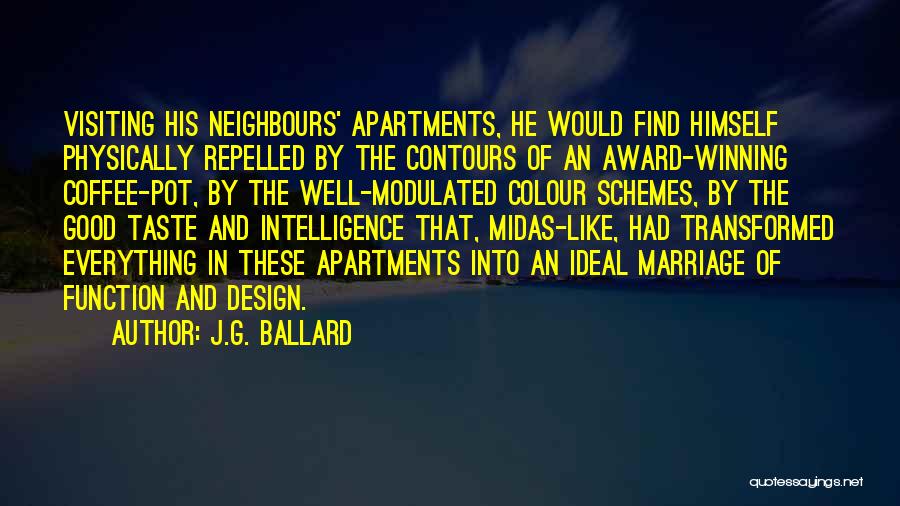 VISITING HIS NEIGHBOURS' APARTMENTS, HE WOULD FIND HIMSELF PHYSICALLY REPELLED BY THE CONTOURS OF AN AWARD-WINNING COFFEE-POT, BY THE WELL-MODULATED COLOUR SCHEMES, BY THE GOOD TASTE AND INTELLIGENCE THAT, MIDAS-LIKE, HAD TRANSFORMED EVERYTHING IN THESE APARTMENTS INTO AN IDEAL MARRIAGE OF FUNCTION AND DESIGN.

AUTHOR: J.G. BALLARD

quotessayings.net